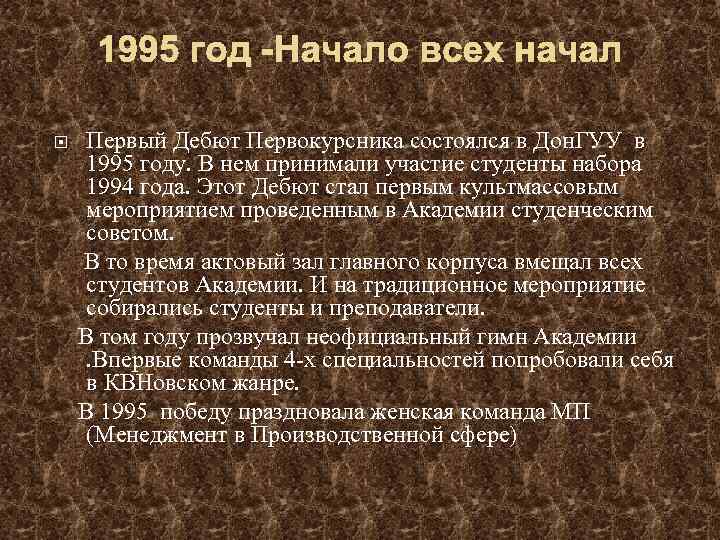 1995 год -Начало всех начал

Первый Дебют Первокурсника состоялся в ДонГУУ в 1995 году. В нем принимали участие студенты набора 1994 года. Этот Дебют стал первым культмассовым мероприятием проведенным в Академии студенческим советом.

В то время актовый зал главного корпуса вмещал всех студентов Академии. И на традиционное мероприятие собирались студенты и преподаватели.

В том году прозвучал неофициальный гимн Академии .Впервые команды 4-х специальностей попробовали себя в КВНовском жанре.

В 1995 победу праздновала женская команда МП (Менеджмент в Производственной сфере)